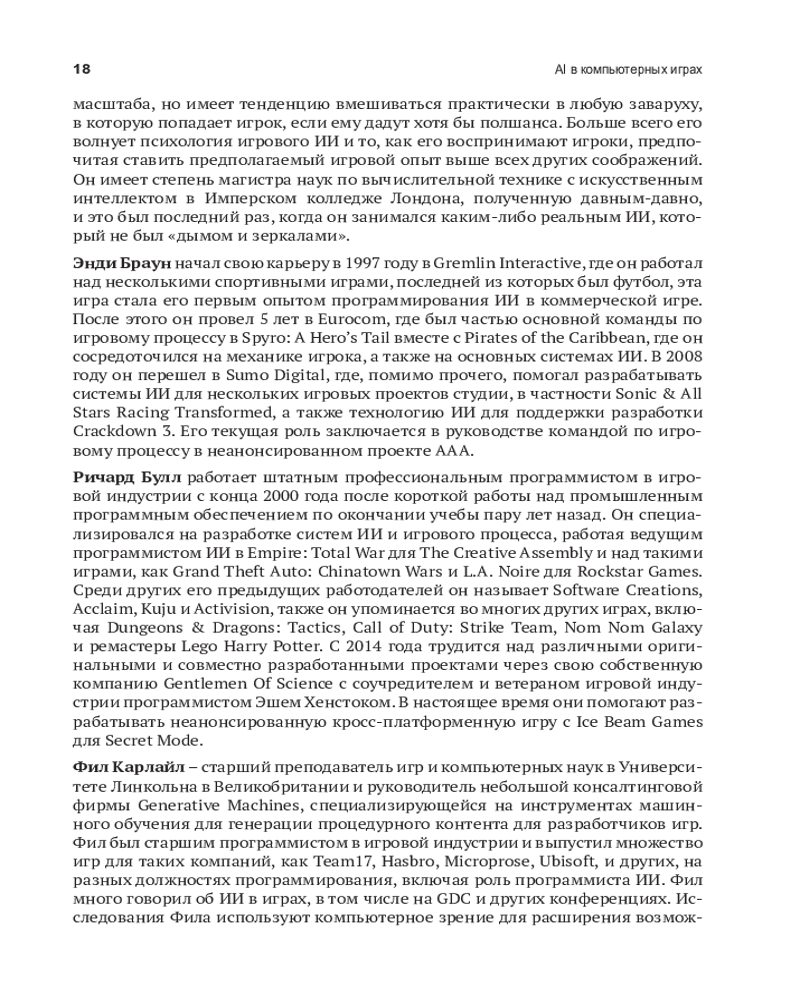 18

AI в компьютерных играх

масштаба, но имеет тенденцию вмешиваться практически в любую заваруху, в которую попадает игрок, если ему дадут хотя бы полшанса. Больше всего его волнует психология игрового ИИ и то, как его воспринимают игроки, предпочитая ставить предполагаемый игровой опыт выше всех других соображений. Он имеет степень магистра наук по вычислительной технике с искусственным интеллектом в Имперском колледже Лондона, полученную давным-давно, и это был последний раз, когда он занимался каким-либо реальным ИИ, который не был «дымом и зеркалами».

Энди Браун начал свою карьеру в 1997 году в Gremlin Interactive, где он работал над несколькими спортивными играми, последней из которых был футбол, эта игра стала его первым опытом программирования ИИ в коммерческой игре. После этого он провел 5 лет в Eurocom, где был частью основной команды по игровому процессу в Spyro: A Hero's Tail вместе с Pirates of the Caribbean, где он сосредоточился на механике игрока, а также на основных системах ИИ. В 2008 году он перешел в Sumo Digital, где, помимо прочего, помогал разрабатывать системы ИИ для нескольких игровых проектов студии, в частности Sonic & All Stars Racing Transformed, а также технологию ИИ для поддержки разработки Crackdown 3. Его текущая роль заключается в руководстве командой по игровому процессу в неанонсированном проекте AAA.

Ричард Булл работает штатным профессиональным программистом в игровой индустрии с конца 2000 года после короткой работы над промышленным программным обеспечением по окончании учебы пару лет назад. Он специализировался на разработке систем ИИ и игрового процесса, работая ведущим программистом ИИ в Empire: Total War для The Creative Assembly и над такими играми, как Grand Theft Auto: Chinatown Wars и L.A. Noire для Rockstar Games. Среди других его предыдущих работодателей он называет Software Creations, Acclaim, Kuju и Activision, также он упоминается во многих других играх, включая Dungeons & Dragons: Tactics, Call of Duty: Strike Team, Nom Nom Galaxy и ремастеры Lego Harry Potter. С 2014 года трудится над различными оригинальными и совместно разработанными проектами через свою собственную компанию Gentlemen Of Science с соучредителем и ветераном игровой индустрии программистом Эшем Хенстоком. В настоящее время они помогают разрабатывать неанонсированную кросс-платформенную игру с Ice Beam Games для Secret Mode.

Фил Карлайл – старший преподаватель игр и компьютерных наук в Университете Линкольна в Великобритании и руководитель небольшой консалтинговой фирмы Generative Machines, специализирующейся на инструментах машинного обучения для генерации процедурного контента для разработчиков игр. Фил был старшим программистом в игровой индустрии и выпустил множество игр для таких компаний, как Team17, Hasbro, Microprose, Ubisoft, и других, на разных должностях программирования, включая роль программиста ИИ. Фил много говорил об ИИ в играх, в том числе на GDC и других конференциях. Исследования Фила используют компьютерное зрение для расширения возмож-